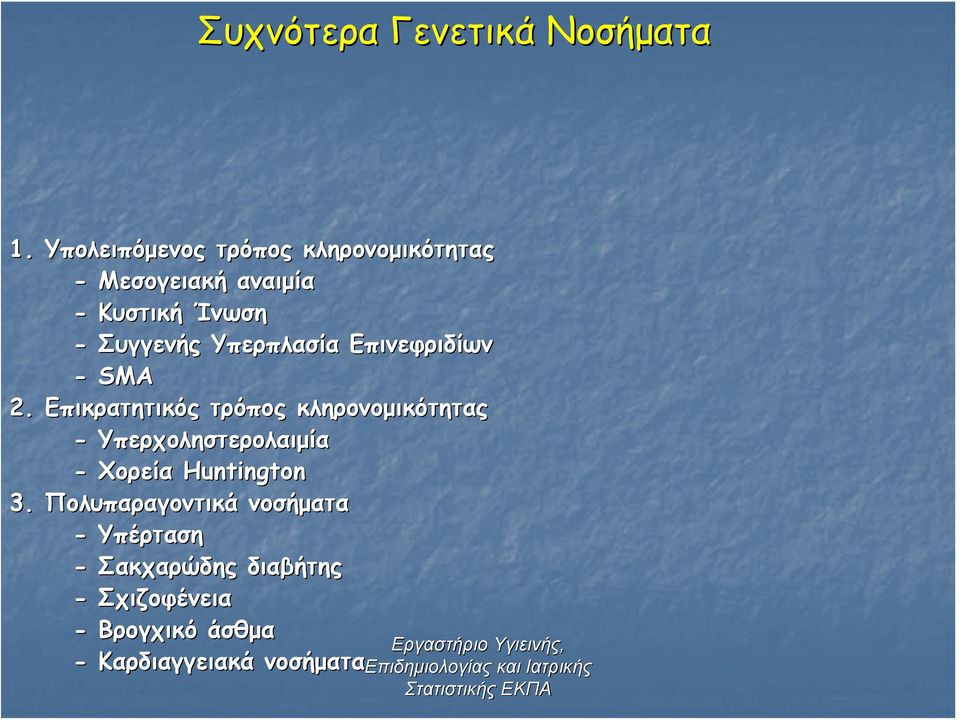 Συχνότερα Γενετικά Νοσήματα

1. Υπολειπόμενος τρόπος κληρονομικότητας
- Μεσογειακή αναιμία
- Κυστική Ίνωση
- Συγγενής Υπερπλασία Επινεφριδίων
- SMA
2. Επικρατητικός τρόπος κληρονομικότητας
- Υπερχοληστερολαιμία
- Χορεία Huntington
3. Πολυπαραγοντικά νοσήματα
- Υπέρταση
- Σακχαρώδης διαβήτης
- Σχιζοφένεια
- Βρογχικό άσθμα
- Καρδιαγγειακά νοσήματα

Εργαστήριο Υγιεινής, Επιδημιολογίας και Ιατρικής Στατιστικής ΕΚΠΑ